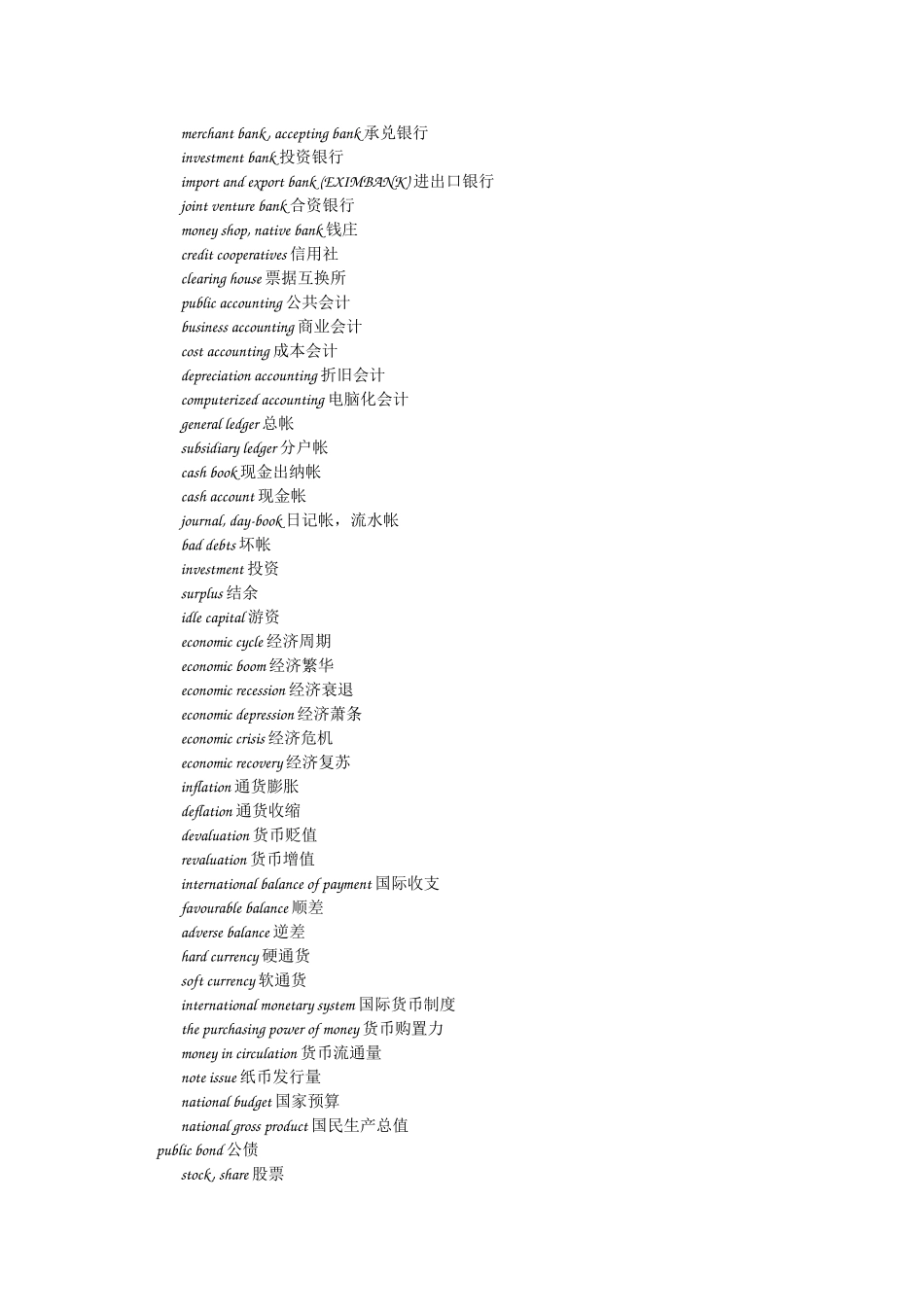 merchant bank, accepting bank 承兑银行
investment bank 投资银行
import and export bank (EXIMBANK) 进出口银行
joint venture bank 合资银行
money shop, native bank 钱庄
credit cooperatives 信用社
clearing house 票据互换所
public accounting 公共会计
business accounting 商业会计
cost accounting 成本会计
depreciation accounting 折旧会计
computerized accounting 电脑化会计
general ledger 总帐
subsidiary ledger 分户帐
cash book 现金出纳帐
cash account 现金帐
journal, day-book 日记帐，流水帐
bad debts 坏帐
investment 投资
surplus 结余
idle capital 游资
economic cycle 经济周期
economic boom 经济繁华
economic recession 经济衰退
economic depression 经济萧条
economic crisis 经济危机
economic recovery 经济复苏
inflation 通货膨胀
deflation 通货收缩
devaluation 货币贬值
revaluation 货币增值
international balance of payment 国际收支
favourable balance 顺差
adverse balance 逆差
hard currency 硬通货
soft currency 软通货
international monetary system 国际货币制度
the purchasing power of money 货币购置力
money in circulation 货币流通量
note issue 纸币发行量
national budget 国家预算
national gross product 国民生产总值
public bond 公债
stock, share 股票